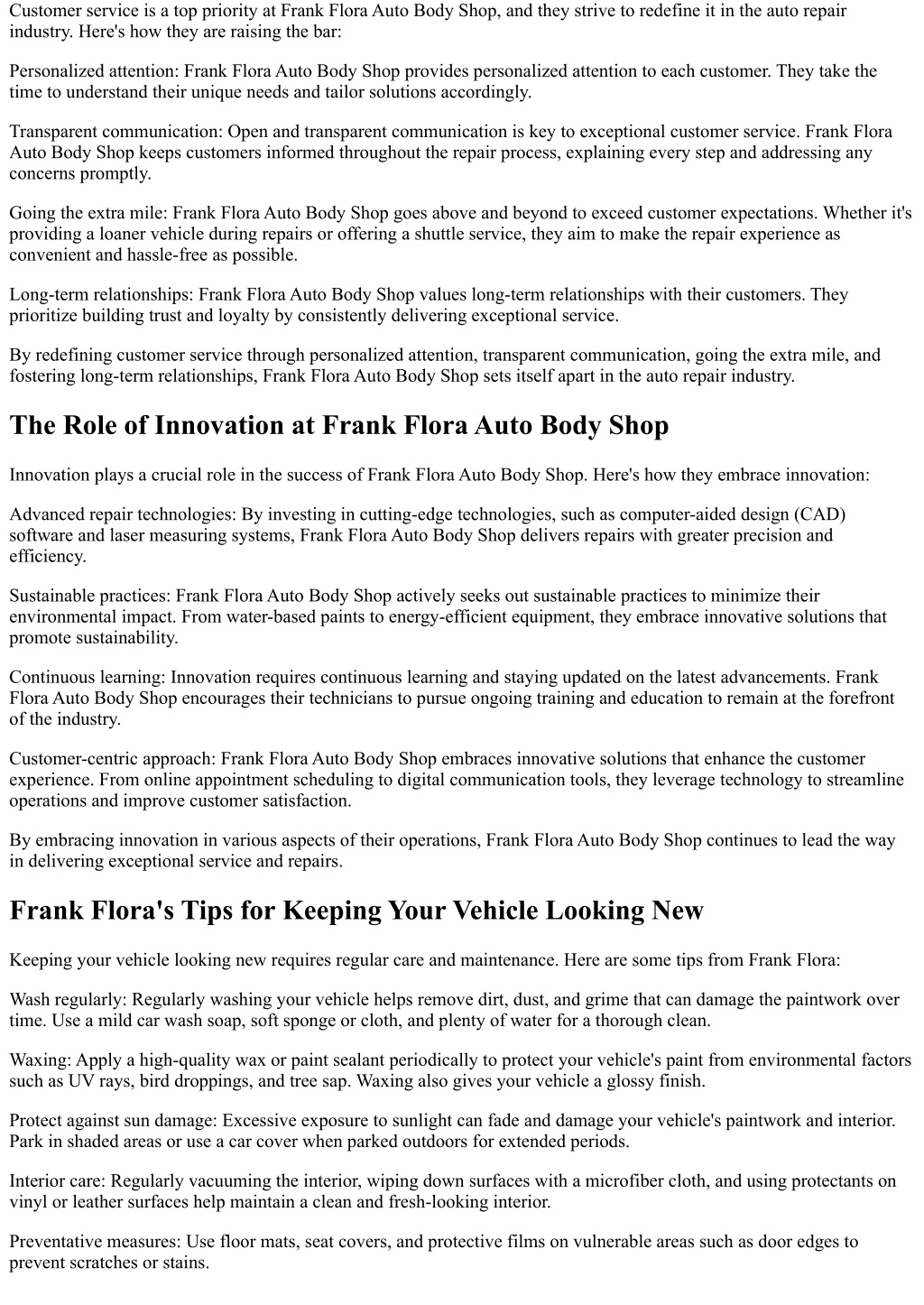 Customer service is a top priority at Frank Flora Auto Body Shop, and they strive to redefine it in the auto repair industry. Here's how they are raising the bar:

Personalized attention: Frank Flora Auto Body Shop provides personalized attention to each customer. They take the time to understand their unique needs and tailor solutions accordingly.

Transparent communication: Open and transparent communication is key to exceptional customer service. Frank Flora Auto Body Shop keeps customers informed throughout the repair process, explaining every step and addressing any concerns promptly.

Going the extra mile: Frank Flora Auto Body Shop goes above and beyond to exceed customer expectations. Whether it's providing a loaner vehicle during repairs or offering a shuttle service, they aim to make the repair experience as convenient and hassle-free as possible.

Long-term relationships: Frank Flora Auto Body Shop values long-term relationships with their customers. They prioritize building trust and loyalty by consistently delivering exceptional service.

By redefining customer service through personalized attention, transparent communication, going the extra mile, and fostering long-term relationships, Frank Flora Auto Body Shop sets itself apart in the auto repair industry.

The Role of Innovation at Frank Flora Auto Body Shop

Innovation plays a crucial role in the success of Frank Flora Auto Body Shop. Here's how they embrace innovation:

Advanced repair technologies: By investing in cutting-edge technologies, such as computer-aided design (CAD) software and laser measuring systems, Frank Flora Auto Body Shop delivers repairs with greater precision and efficiency.

Sustainable practices: Frank Flora Auto Body Shop actively seeks out sustainable practices to minimize their environmental impact. From water-based paints to energy-efficient equipment, they embrace innovative solutions that promote sustainability.

Continuous learning: Innovation requires continuous learning and staying updated on the latest advancements. Frank Flora Auto Body Shop encourages their technicians to pursue ongoing training and education to remain at the forefront of the industry.

Customer-centric approach: Frank Flora Auto Body Shop embraces innovative solutions that enhance the customer experience. From online appointment scheduling to digital communication tools, they leverage technology to streamline operations and improve customer satisfaction.

By embracing innovation in various aspects of their operations, Frank Flora Auto Body Shop continues to lead the way in delivering exceptional service and repairs.

Frank Flora's Tips for Keeping Your Vehicle Looking New

Keeping your vehicle looking new requires regular care and maintenance. Here are some tips from Frank Flora:

Wash regularly: Regularly washing your vehicle helps remove dirt, dust, and grime that can damage the paintwork over time. Use a mild car wash soap, soft sponge or cloth, and plenty of water for a thorough clean.

Waxing: Apply a high-quality wax or paint sealant periodically to protect your vehicle's paint from environmental factors such as UV rays, bird droppings, and tree sap. Waxing also gives your vehicle a glossy finish.

Protect against sun damage: Excessive exposure to sunlight can fade and damage your vehicle's paintwork and interior. Park in shaded areas or use a car cover when parked outdoors for extended periods.

Interior care: Regularly vacuuming the interior, wiping down surfaces with a microfiber cloth, and using protectants on vinyl or leather surfaces help maintain a clean and fresh-looking interior.

Preventative measures: Use floor mats, seat covers, and protective films on vulnerable areas such as door edges to prevent scratches or stains.